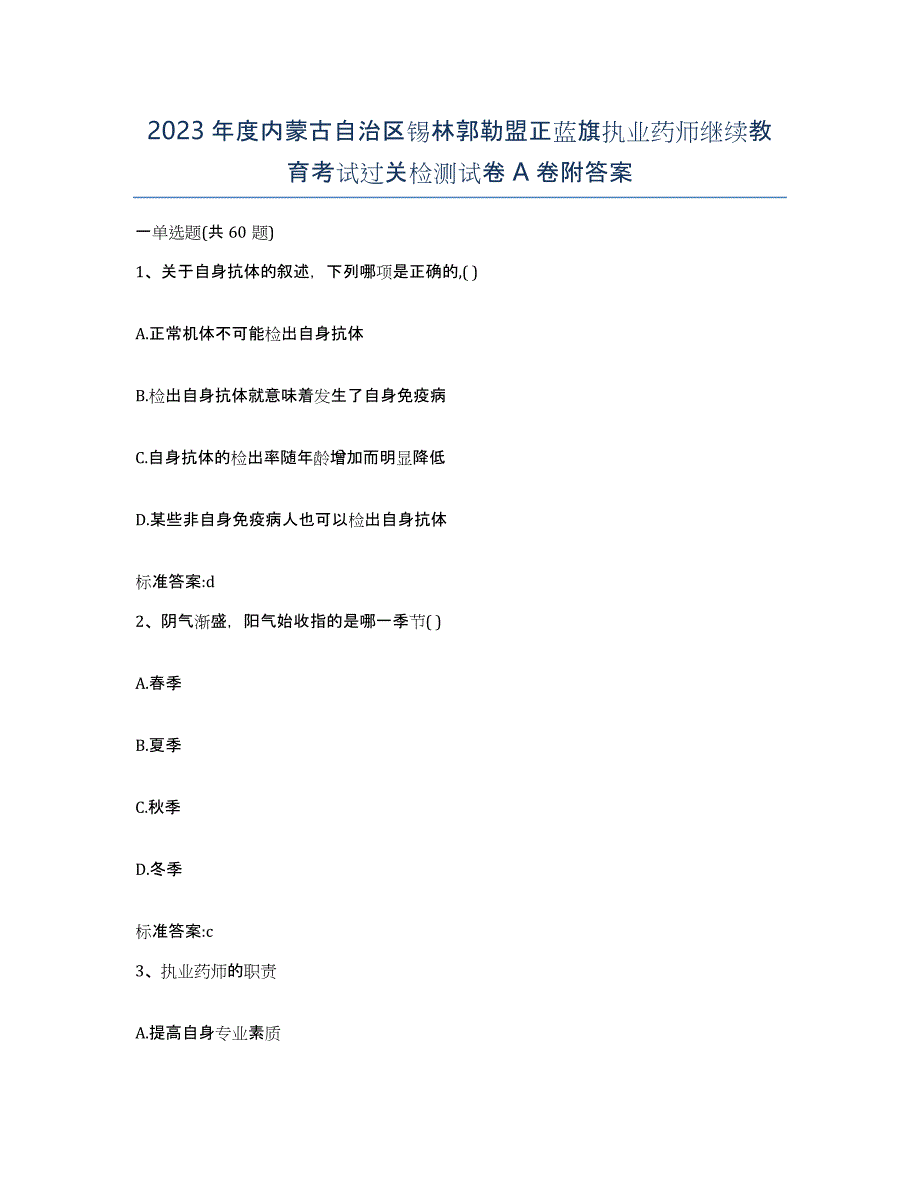 2023 年度内蒙古自治区锡林郭勒盟正蓝旗执业药师继续教育考试过关检测试卷 A 卷附答案

一单选题(共 60 题)

1、关于自身抗体的叙述，下列哪项是正确的,( )

A.正常机体不可能检出自身抗体

B.检出自身抗体就意味着发生了自身免疫病

C.自身抗体的检出率随年龄增加而明显降低

D.某些非自身免疫病人也可以检出自身抗体

标准答案:d

2、阴气渐盛，阳气始收指的是哪一季节( )

A.春季

B.夏季

C.秋季

D.冬季

标准答案:c

3、执业药师的职责

A.提高自身专业素质